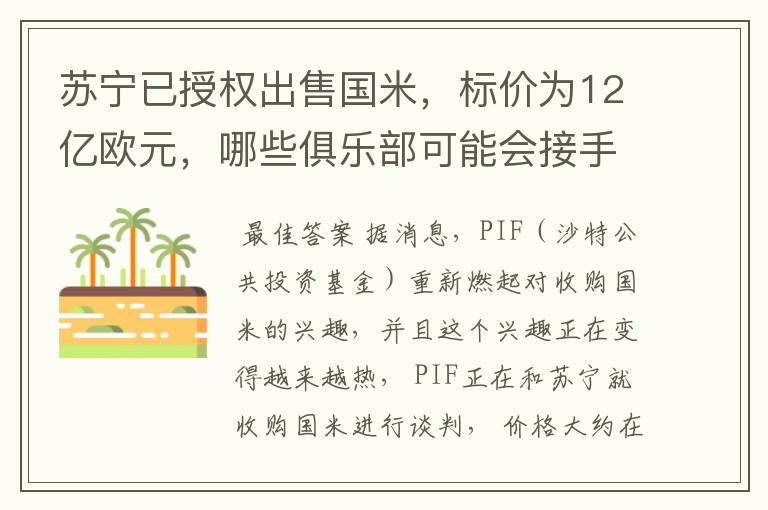 苏宁已授权出售国米，标价为12亿欧元，哪些俱乐部可能会接手

最佳答案 据消息，PIF（沙特公共投资基金）重新燃起对收购国米的兴趣，并且这个兴趣正在变得越来越热，PIF正在和苏宁就收购国米进行谈判，价格大约在